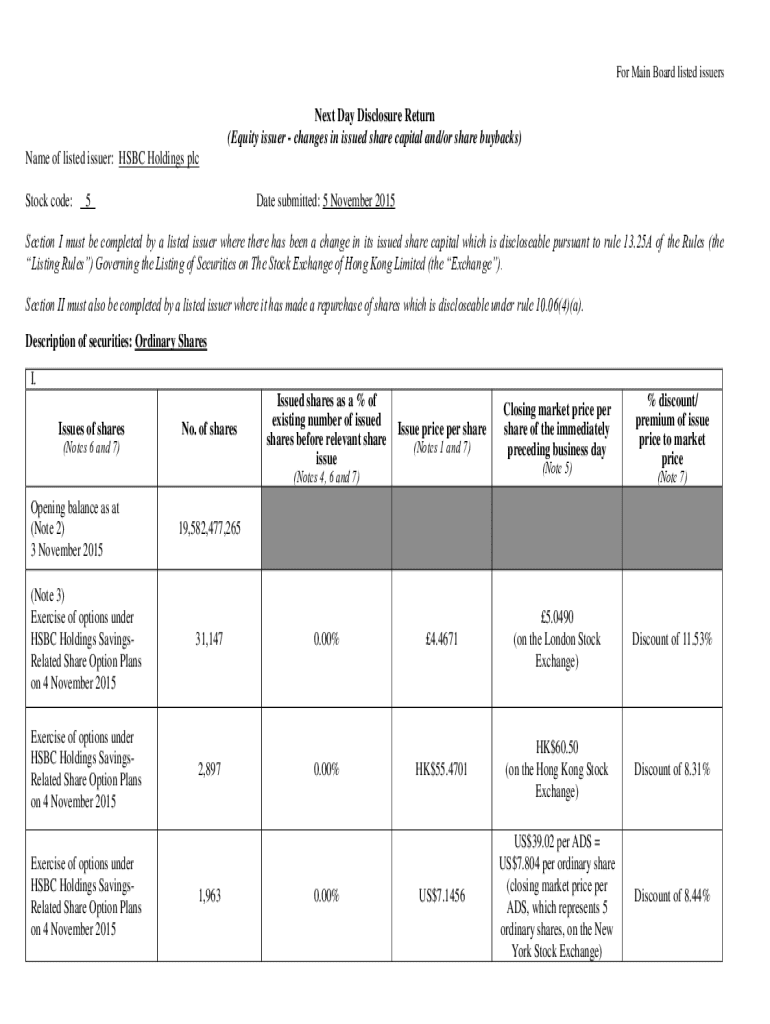 For Main Board listed issuers

Next Day Disclosure Return
(Equity issuer - changes in issued share capital and/or share buybacks)

Name of listed issuer: HSBC Holdings plc

Stock code: 5 Date submitted: 5 November 2015

Section I must be completed by a listed issuer where there has been a change in its issued share capital which is discloseable pursuant to rule 13.25A of the Rules (the "Listing Rules") Governing the Listing of Securities on The Stock Exchange of Hong Kong Limited (the "Exchange").

Section II must also be completed by a listed issuer where it has made a repurchase of shares which is discloseable under rule 10.06(4)(a).

Description of securities: Ordinary Shares

I.

| Issues of shares (Notes 6 and 7) | No. of shares | Issued shares as a % of existing number of issued shares before relevant share issue (Notes 4, 6 and 7) | Issue price per share (Notes 1 and 7) | Closing market price per share of the immediately preceding business day (Note 5) | % discount/ premium of issue price to market price (Note 7) |
|---|---|---|---|---|---|
| Opening balance as at (Note 2) 3 November 2015 | 19,582,477,265 | | | | |
| (Note 3) Exercise of options under HSBC Holdings Savings-Related Share Option Plans on 4 November 2015 | 31,147 | 0.00% | £4.4671 | £5.0490 (on the London Stock Exchange) | Discount of 11.53% |
| Exercise of options under HSBC Holdings Savings-Related Share Option Plans on 4 November 2015 | 2,897 | 0.00% | HK$55.4701 | HK$60.50 (on the Hong Kong Stock Exchange) | Discount of 8.31% |
| Exercise of options under HSBC Holdings Savings-Related Share Option Plans on 4 November 2015 | 1,963 | 0.00% | US$7.1456 | US$39.02 per ADS = US$7.804 per ordinary share (closing market price per ADS, which represents 5 ordinary shares, on the New York Stock Exchange) | Discount of 8.44% |